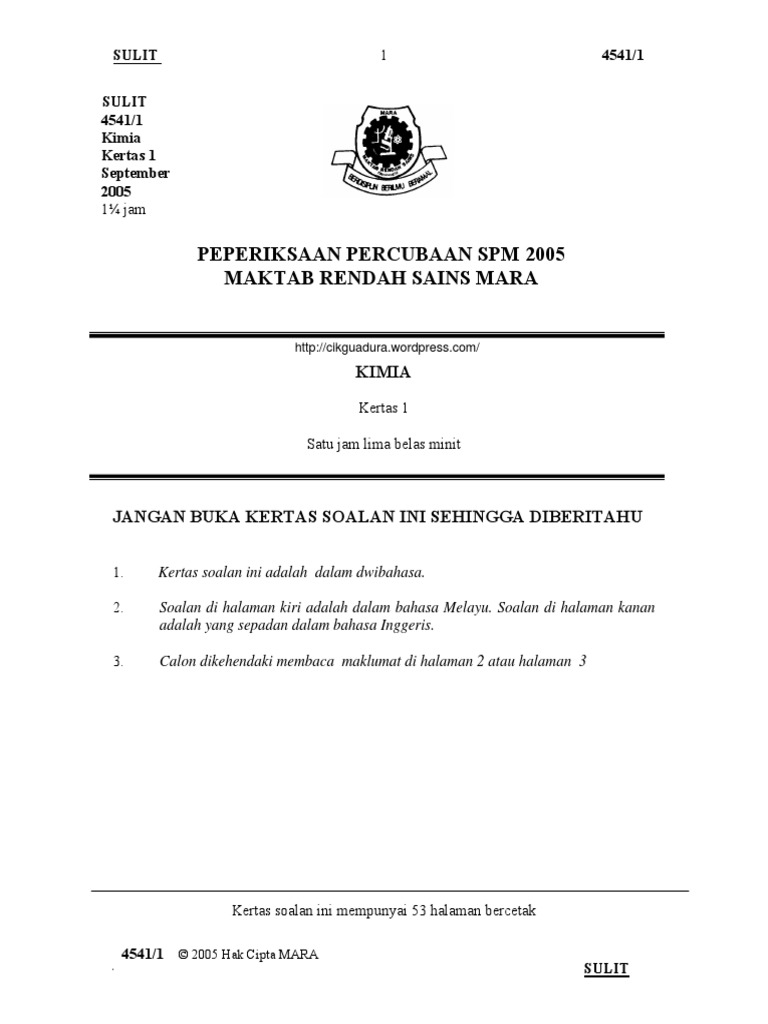 SULIT 1 4541/1

SULIT
4541/1
Kimia
Kertas 1
September
2005
1¼ jam

MARA
BERDISIPLIN BERILMU BERAMAL

PEPERIKSAAN PERCUBAAN SPM 2005
MAKTAB RENDAH SAINS MARA

http://cikguadura.wordpress.com/

KIMIA

Kertas 1

Satu jam lima belas minit

JANGAN BUKA KERTAS SOALAN INI SEHINGGA DIBERITAHU

1. Kertas soalan ini adalah dalam dwibahasa.

2. Soalan di halaman kiri adalah dalam bahasa Melayu. Soalan di halaman kanan adalah yang sepadan dalam bahasa Inggeris.

3. Calon dikehendaki membaca maklumat di halaman 2 atau halaman 3

Kertas soalan ini mempunyai 53 halaman bercetak

4541/1 © 2005 Hak Cipta MARA

SULIT